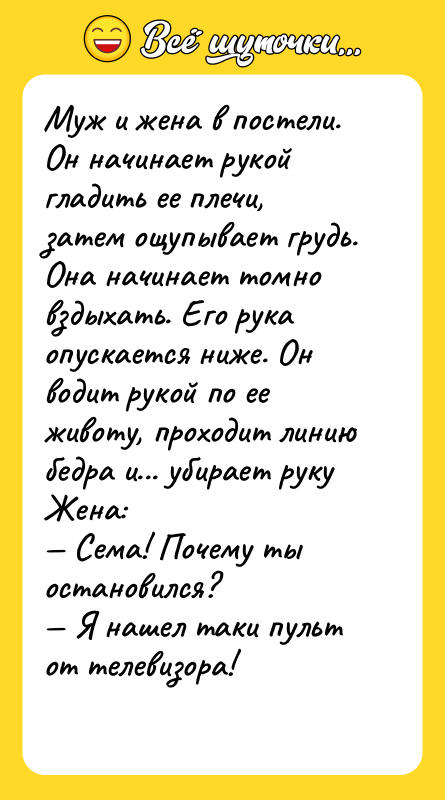 Всё шуточки...

Муж и жена в постели. Он начинает рукой гладить ее плечи, затем ощупывает грудь. Она начинает томно вздыхать. Его рука опускается ниже. Он водит рукой по ее животу, проходит линию бедра и... убирает руку
Жена:
— Сема! Почему ты остановился?
— Я нашел таки пульт от телевизора!